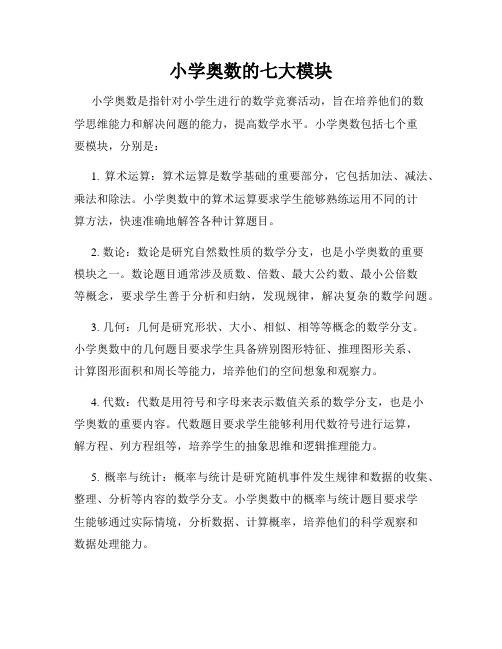 小学奥数的七大模块

小学奥数是指针对小学生进行的数学竞赛活动，旨在培养他们的数学思维能力和解决问题的能力，提高数学水平。小学奥数包括七个重要模块，分别是：

1. 算术运算：算术运算是数学基础的重要部分，它包括加法、减法、乘法和除法。小学奥数中的算术运算要求学生能够熟练运用不同的计算方法，快速准确地解答各种计算题目。

2. 数论：数论是研究自然数性质的数学分支，也是小学奥数的重要模块之一。数论题目通常涉及质数、倍数、最大公约数、最小公倍数等概念，要求学生善于分析和归纳，发现规律，解决复杂的数学问题。

3. 几何：几何是研究形状、大小、相似、相等等概念的数学分支。小学奥数中的几何题目要求学生具备辨别图形特征、推理图形关系、计算图形面积和周长等能力，培养他们的空间想象和观察力。

4. 代数：代数是用符号和字母来表示数值关系的数学分支，也是小学奥数的重要内容。代数题目要求学生能够利用代数符号进行运算，解方程、列方程组等，培养学生的抽象思维和逻辑推理能力。

5. 概率与统计：概率与统计是研究随机事件发生规律和数据的收集、整理、分析等内容的数学分支。小学奥数中的概率与统计题目要求学生能够通过实际情境，分析数据、计算概率，培养他们的科学观察和数据处理能力。